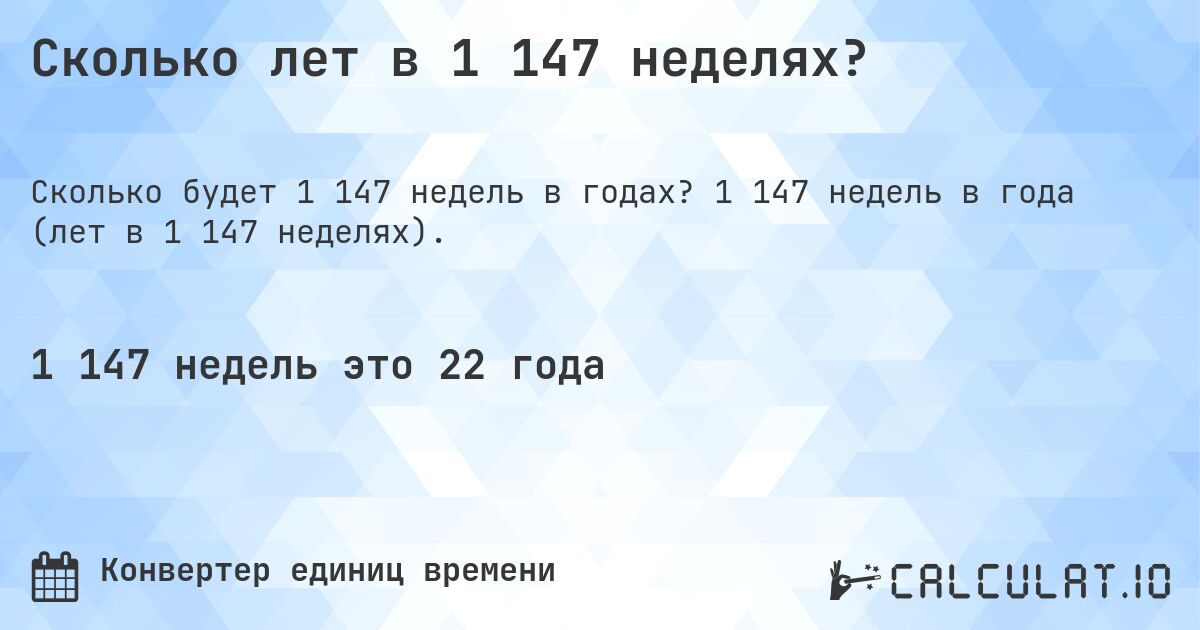 Сколько лет в 1 147 неделях?

Сколько будет 1 147 недель в годах? 1 147 недель в года (лет в 1 147 неделях).

1 147 недель это 22 года

Конвертер единиц времени

CALCULAT.IO